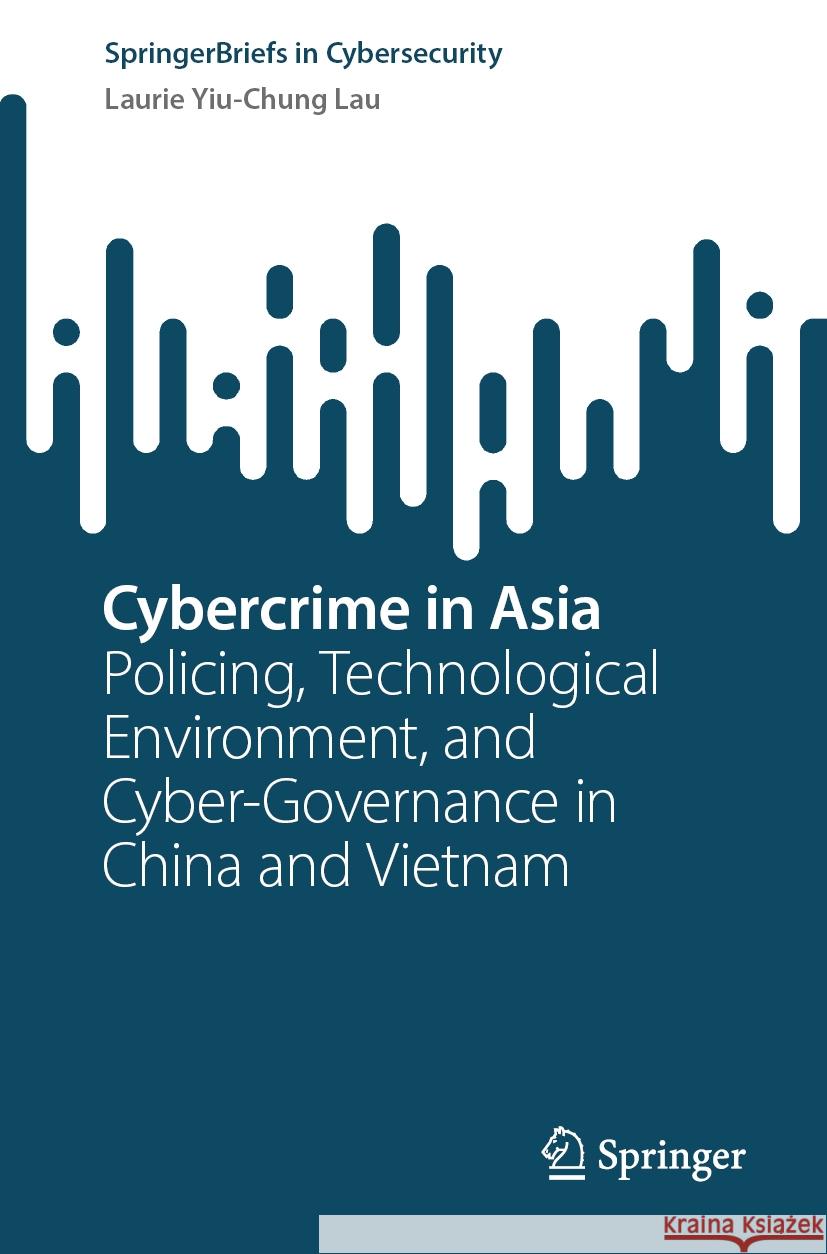 SpringerBriefs in Cybersecurity

Laurie Yiu-Chung Lau

Cybercrime in Asia
Policing, Technological Environment, and Cyber-Governance in China and Vietnam

Springer